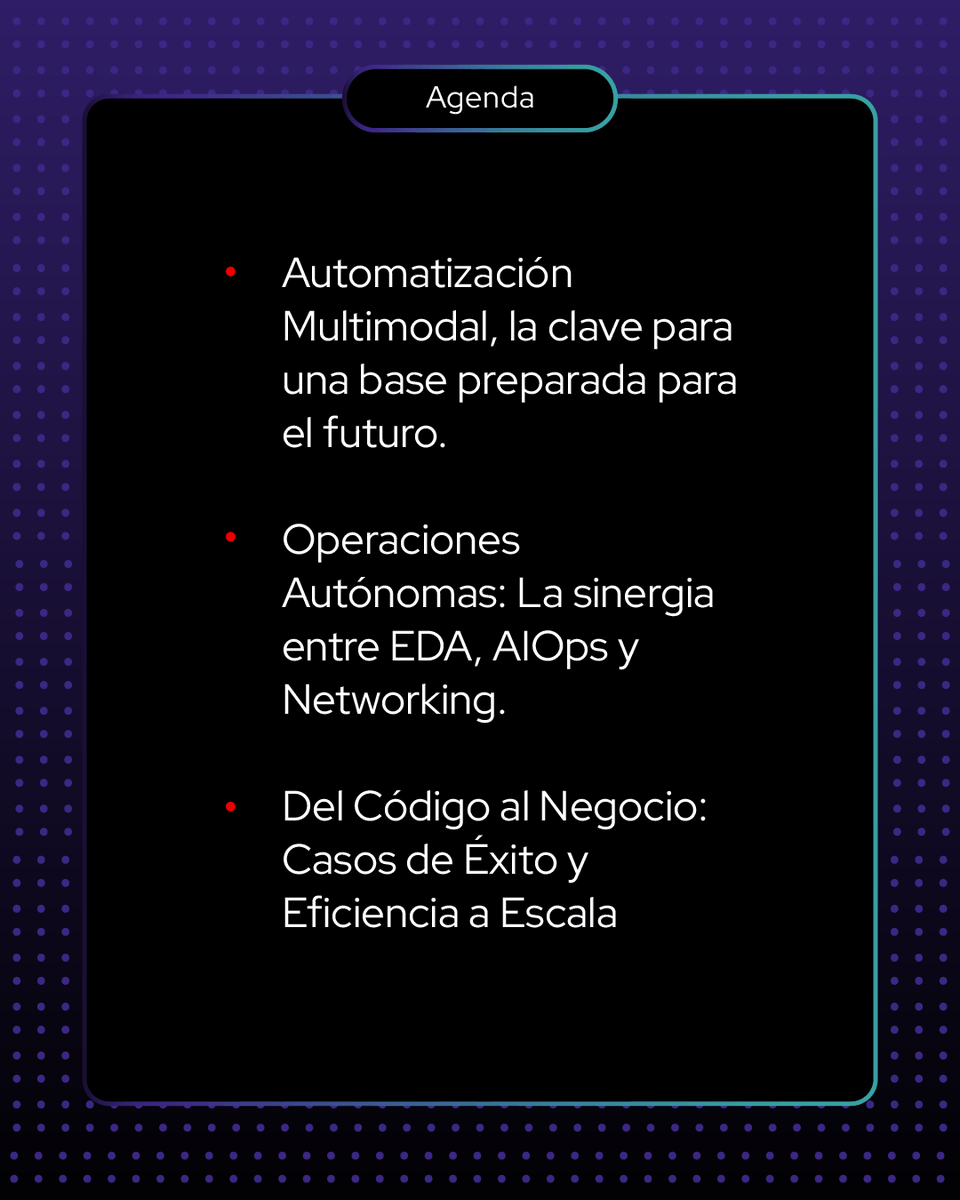 Agenda

• Automatización Multimodal, la clave para una base preparada para el futuro.

• Operaciones Autónomas: La sinergia entre EDA, AIOps y Networking.

• Del Código al Negocio: Casos de Éxito y Eficiencia a Escala